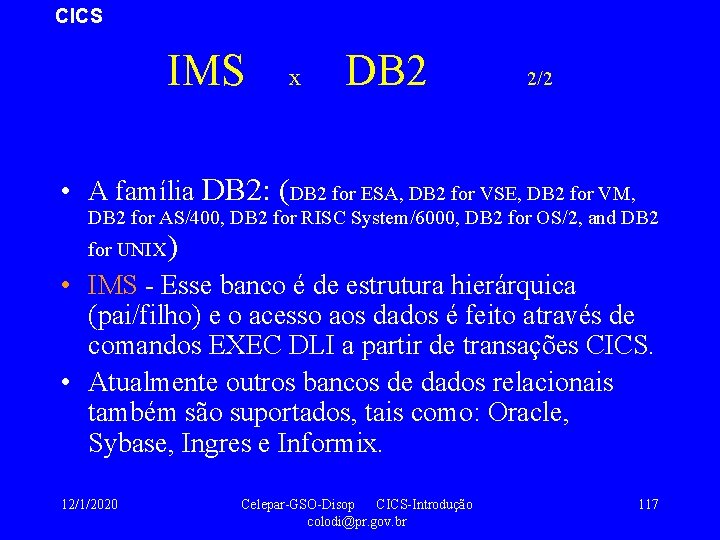 CICS

IMS x DB2 2/2

• A família DB2: (DB2 for ESA, DB2 for VSE, DB2 for VM, DB2 for AS/400, DB2 for RISC System/6000, DB2 for OS/2, and DB2 for UNIX)
• IMS - Esse banco é de estrutura hierárquica (pai/filho) e o acesso aos dados é feito através de comandos EXEC DLI a partir de transações CICS.
• Atualmente outros bancos de dados relacionais também são suportados, tais como: Oracle, Sybase, Ingres e Informix.

12/1/2020 Celepar-GSO-Disop CICS-Introdução colodi@pr.gov.br 117